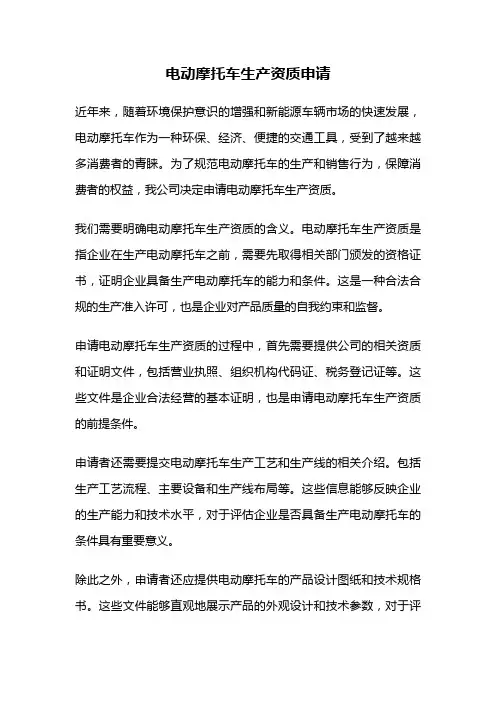 电动摩托车生产资质申请

近年来，随着环境保护意识的增强和新能源车辆市场的快速发展，电动摩托车作为一种环保、经济、便捷的交通工具，受到了越来越多消费者的青睐。为了规范电动摩托车的生产和销售行为，保障消费者的权益，我公司决定申请电动摩托车生产资质。

我们需要明确电动摩托车生产资质的含义。电动摩托车生产资质是指企业在生产电动摩托车之前，需要先取得相关部门颁发的资格证书，证明企业具备生产电动摩托车的能力和条件。这是一种合法合规的生产准入许可，也是企业对产品质量的自我约束和监督。

申请电动摩托车生产资质的过程中，首先需要提供公司的相关资质和证明文件，包括营业执照、组织机构代码证、税务登记证等。这些文件是企业合法经营的基本证明，也是申请电动摩托车生产资质的前提条件。

申请者还需要提交电动摩托车生产工艺和生产线的相关介绍。包括生产工艺流程、主要设备和生产线布局等。这些信息能够反映企业的生产能力和技术水平，对于评估企业是否具备生产电动摩托车的条件具有重要意义。

除此之外，申请者还应提供电动摩托车的产品设计图纸和技术规格书。这些文件能够直观地展示产品的外观设计和技术参数，对于评